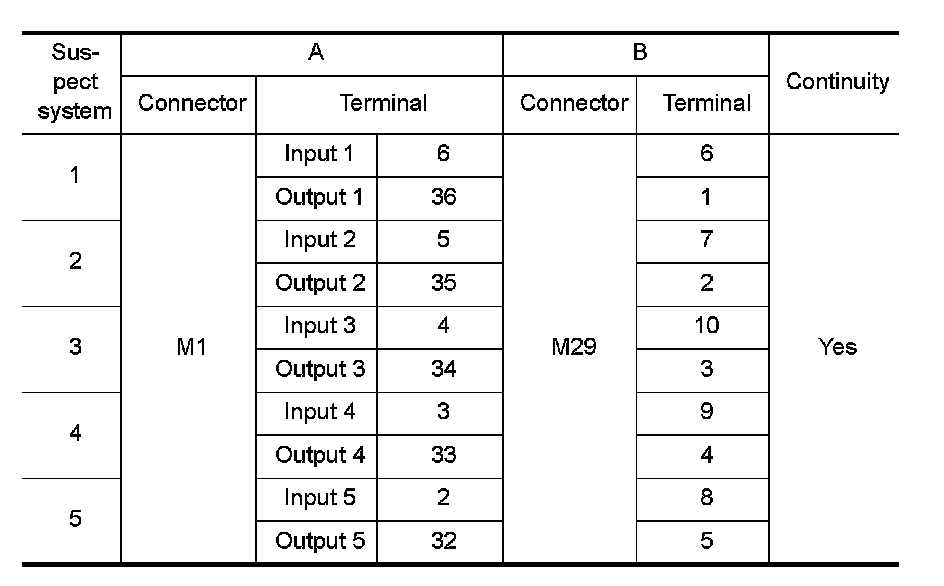 | Suspect system | A | | | B | | Continuity |
|---|---|---|---|---|---|---|
| | Connector | Terminal | | Connector | Terminal | |
| 1 | M1 | Input 1 | 6 | M29 | 6 | Yes |
| | | Output 1 | 36 | | 1 | |
| 2 | | Input 2 | 5 | | 7 | |
| | | Output 2 | 35 | | 2 | |
| 3 | | Input 3 | 4 | | 10 | |
| | | Output 3 | 34 | | 3 | |
| 4 | | Input 4 | 3 | | 9 | |
| | | Output 4 | 33 | | 4 | |
| 5 | | Input 5 | 2 | | 8 | |
| | | Output 5 | 32 | | 5 | |